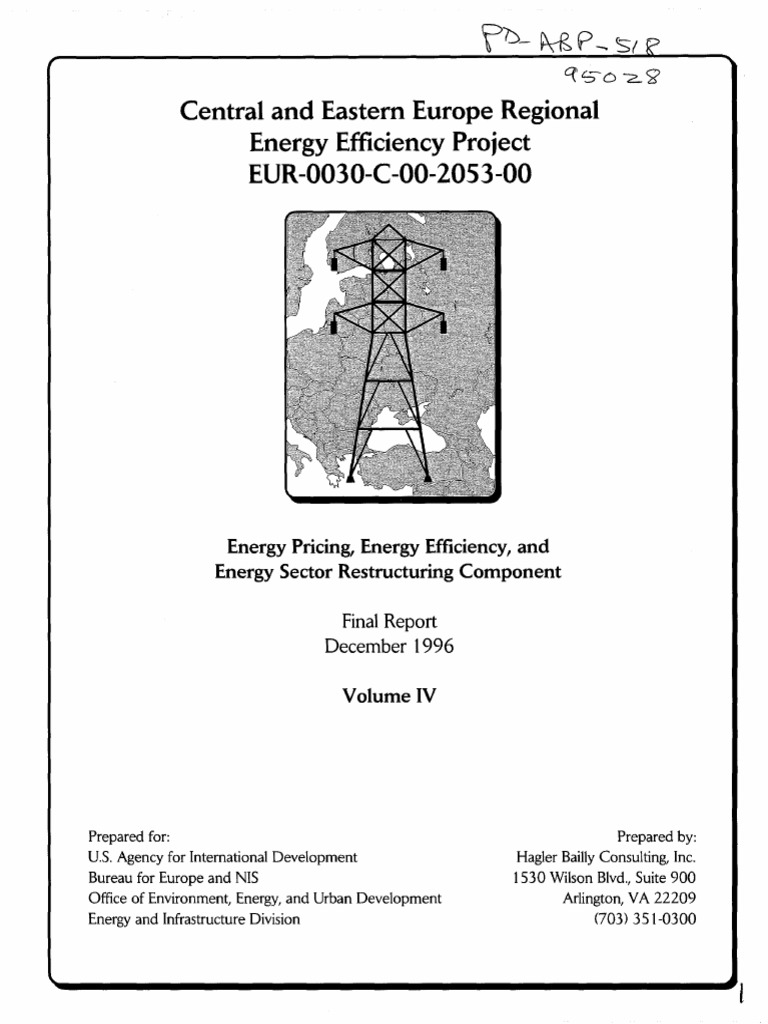 PD-ABP-518
95028

Central and Eastern Europe Regional Energy Efficiency Project
EUR-0030-C-00-2053-00

Energy Pricing, Energy Efficiency, and Energy Sector Restructuring Component

Final Report
December 1996

Volume IV

Prepared for:
U.S. Agency for International Development
Bureau for Europe and NIS
Office of Environment, Energy, and Urban Development
Energy and Infrastructure Division

Prepared by:
Hagler Bailly Consulting, Inc.
1530 Wilson Blvd., Suite 900
Arlington, VA 22209
(703) 351-0300

1